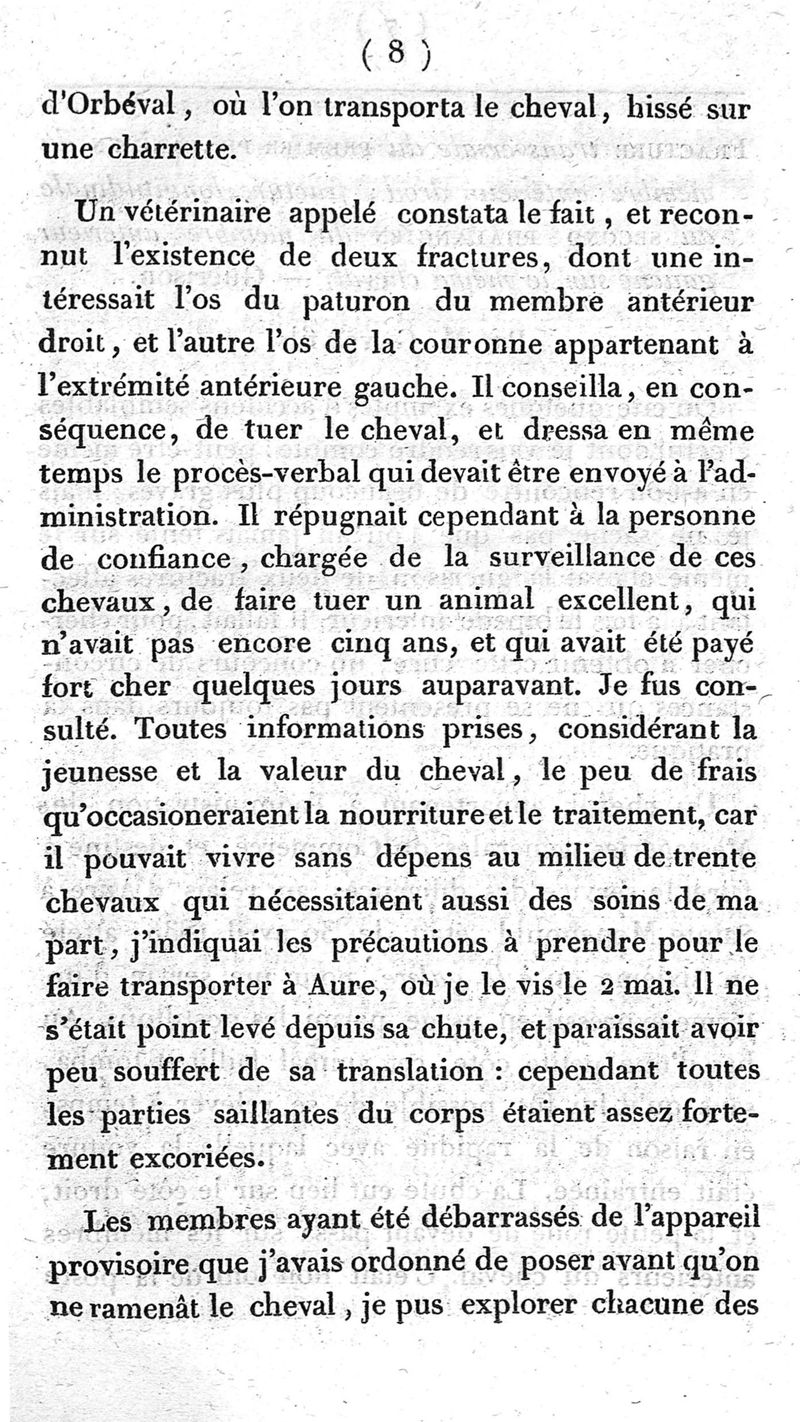 ( 8 )

d'Orbéval, où l'on transporta le cheval, hissé sur une charrette.

Un vétérinaire appelé constata le fait, et reconnut l'existence de deux fractures, dont une intéressait l'os du paturon du membre antérieur droit, et l'autre l'os de la couronne appartenant à l'extrémité antérieure gauche. Il conseilla, en conséquence, de tuer le cheval, et dressa en même temps le procès-verbal qui devait être envoyé à l'administration. Il répugnait cependant à la personne de confiance, chargée de la surveillance de ces chevaux, de faire tuer un animal excellent, qui n'avait pas encore cinq ans, et qui avait été payé fort cher quelques jours auparavant. Je fus consulté. Toutes informations prises, considérant la jeunesse et la valeur du cheval, le peu de frais qu'occasioneraient la nourriture et le traitement, car il pouvait vivre sans dépens au milieu de trente chevaux qui nécessitaient aussi des soins de ma part, j'indiquai les précautions à prendre pour le faire transporter à Aure, où je le vis le 2 mai. Il ne s'était point levé depuis sa chute, et paraissait avoir peu souffert de sa translation : cependant toutes les parties saillantes du corps étaient assez fortement excoriées.

Les membres ayant été débarrassés de l'appareil provisoire que j'avais ordonné de poser avant qu'on ne ramenât le cheval, je pus explorer chacune des